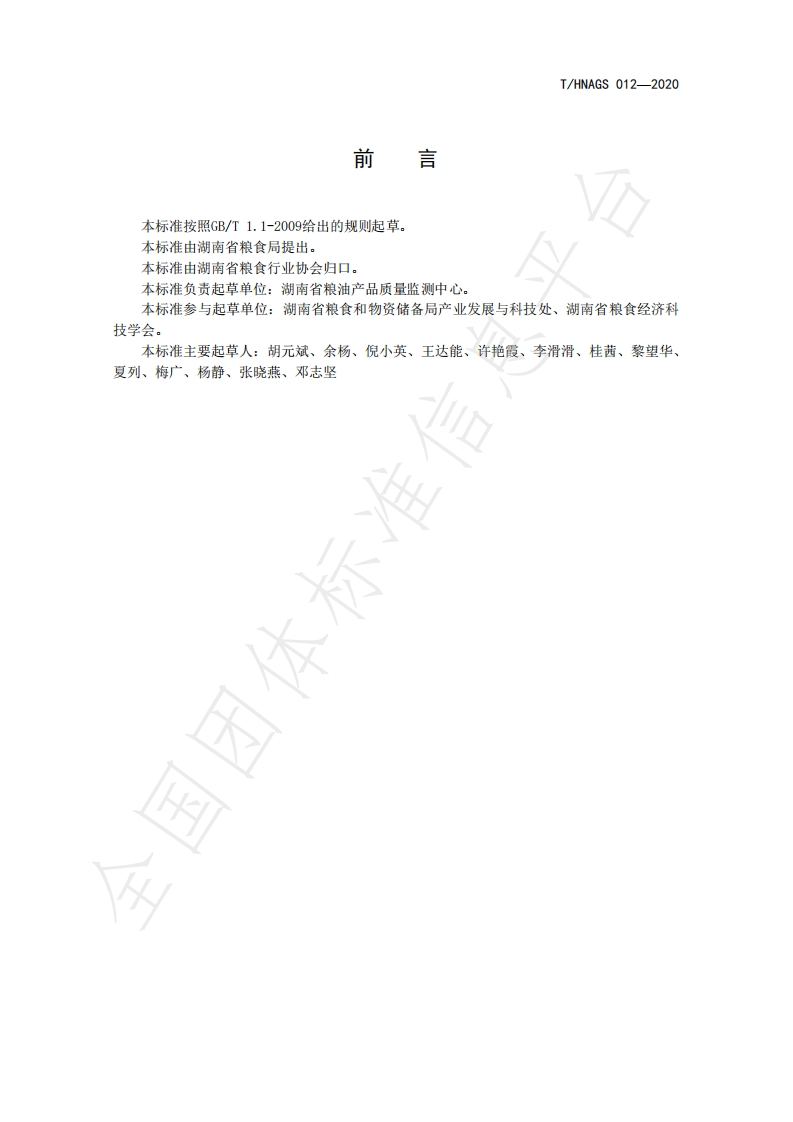 T/HNAGS 012—2020

前 言

本标准按照GB/T 1.1-2009给出的规则起草。

本标准由湖南省粮食局提出。

本标准由湖南省粮食行业协会归口。

本标准负责起草单位：湖南省粮油产品质量监测中心。

本标准参与起草单位：湖南省粮食和物资储备局产业发展与科技处、湖南省粮食经济科技学会。

本标准主要起草人：胡元斌、余杨、倪小英、王达能、许艳霞、李滑滑、桂茜、黎望华、夏列、梅广、杨静、张晓燕、邓志坚

全国团体标准信息平台